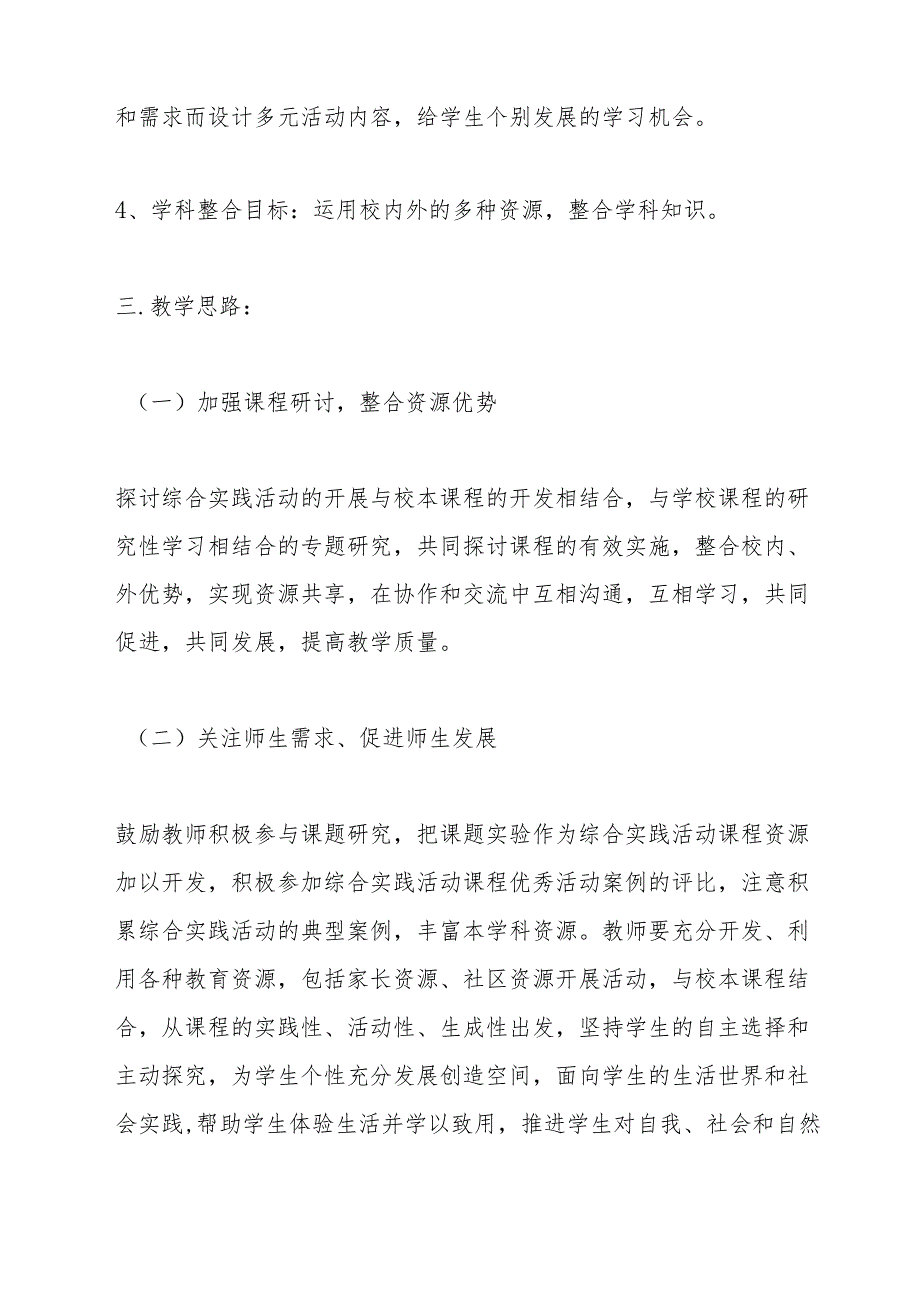 和需求而设计多元活动内容，给学生个别发展的学习机会。

4、学科整合目标：运用校内外的多种资源，整合学科知识。

三.教学思路：

（一）加强课程研讨，整合资源优势

探讨综合实践活动的开展与校本课程的开发相结合，与学校课程的研究性学习相结合的专题研究，共同探讨课程的有效实施，整合校内、外优势，实现资源共享，在协作和交流中互相沟通，互相学习，共同促进，共同发展，提高教学质量。

（二）关注师生需求、促进师生发展

鼓励教师积极参与课题研究，把课题实验作为综合实践活动课程资源加以开发，积极参加综合实践活动课程优秀活动案例的评比，注意积累综合实践活动的典型案例，丰富本学科资源。教师要充分开发、利用各种教育资源，包括家长资源、社区资源开展活动，与校本课程结合，从课程的实践性、活动性、生成性出发，坚持学生的自主选择和主动探究，为学生个性充分发展创造空间，面向学生的生活世界和社会实践,帮助学生体验生活并学以致用，推进学生对自我、社会和自然